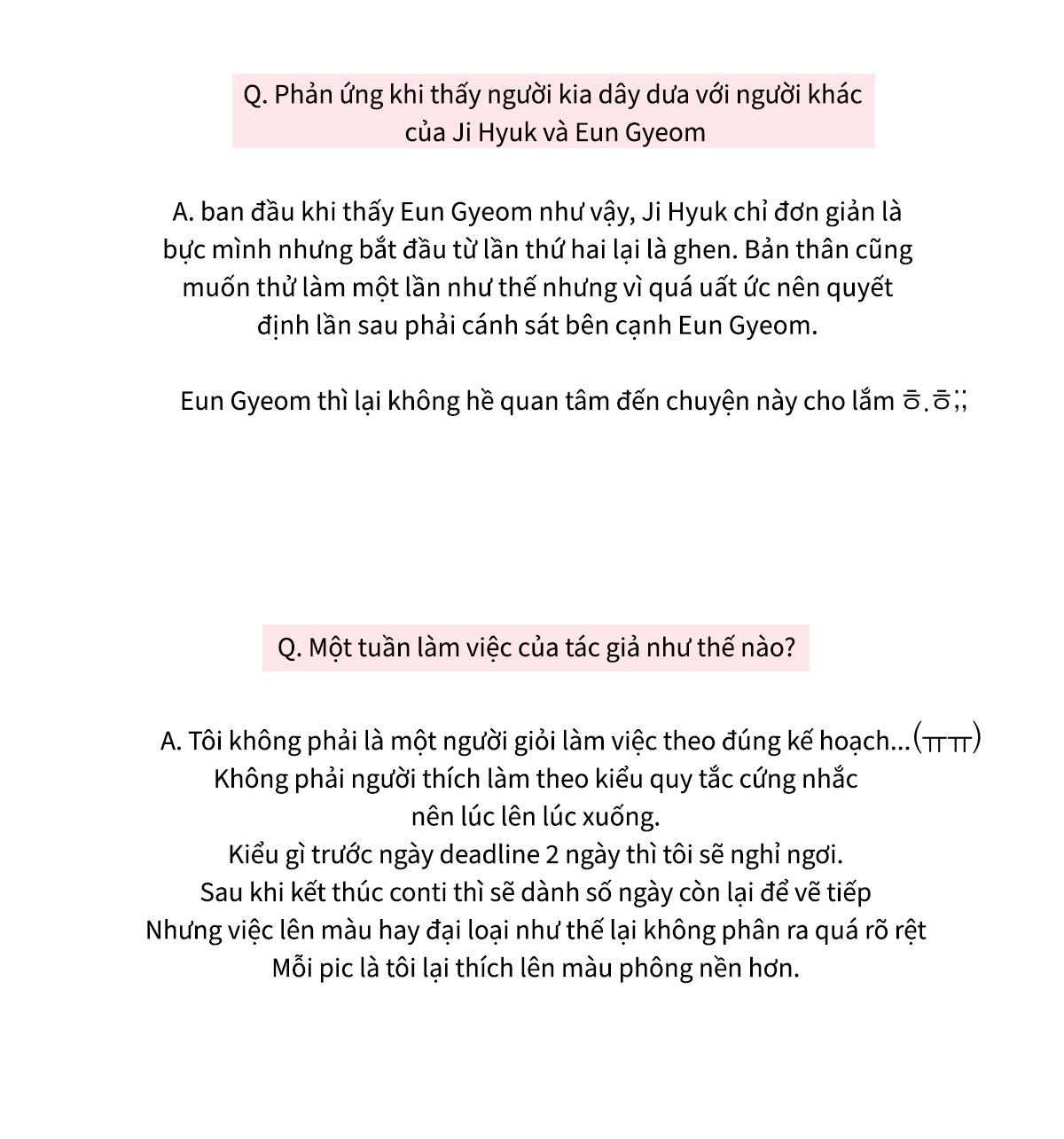 Q. Phản ứng khi thấy người kia dây dưa với người khác của Ji Hyuk và Eun Gyeom

A. ban đầu khi thấy Eun Gyeom như vậy, Ji Hyuk chỉ đơn giản là bực mình nhưng bắt đầu từ lần thứ hai lại là ghen. Bản thân cũng muốn thử làm một lần như thế nhưng vì quá uất ức nên quyết định lần sau phải cánh sát bên cạnh Eun Gyeom.

Eun Gyeom thì lại không hề quan tâm đến chuyện này cho lắm ㅎ.ㅎ;;

Q. Một tuần làm việc của tác giả như thế nào?

A. Tôi không phải là một người giỏi làm việc theo đúng kế hoạch...(ㅠㅠ)
Không phải người thích làm theo kiểu quy tắc cứng nhắc nên lúc lên lúc xuống.
Kiểu gì trước ngày deadline 2 ngày thì tôi sẽ nghỉ ngơi.
Sau khi kết thúc conti thì sẽ dành số ngày còn lại để vẽ tiếp
Nhưng việc lên màu hay đại loại như thế lại không phân ra quá rõ rệt
Mỗi pic là tôi lại thích lên màu phông nền hơn.